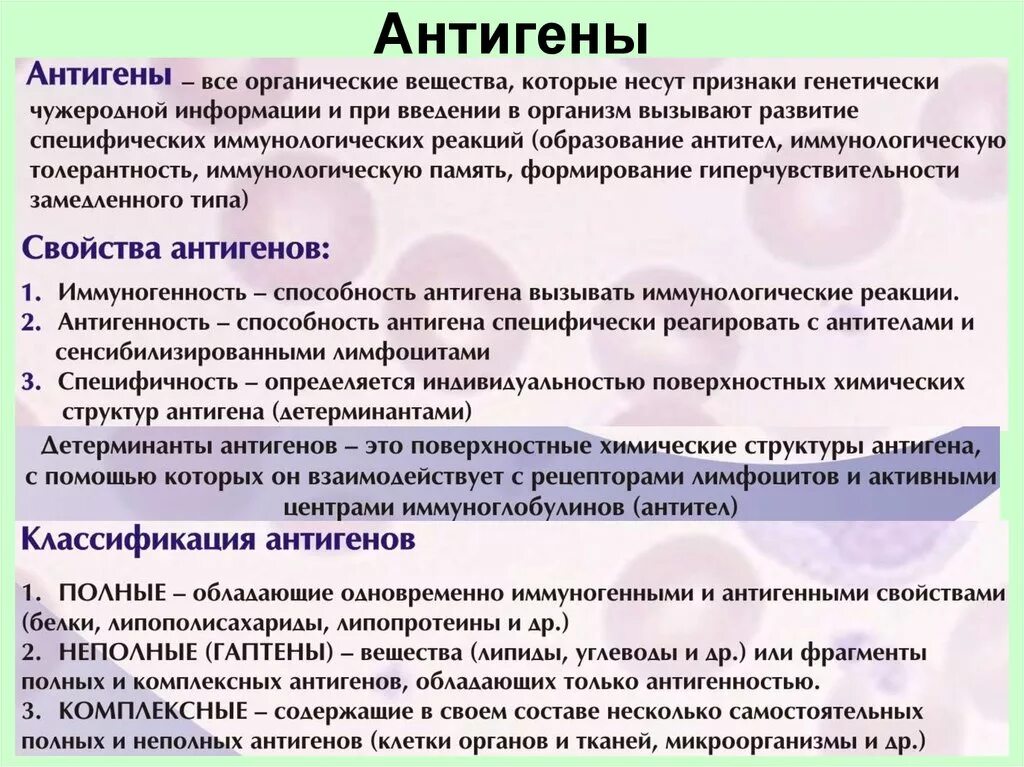 Антигены

Антигены – все органические вещества, которые несут признаки генетически чужеродной информации и при введении в организм вызывают развитие специфических иммунологических реакций (образование антител, иммунологическую толерантность, иммунологическую память, формирование гиперчувствительности замедленного типа)

Свойства антигенов:

1. Иммуногенность – способность антигена вызывать иммунологические реакции.
2. Антигенность – способность антигена специфически реагировать с антителами и сенсибилизированными лимфоцитами
3. Специфичность – определяется индивидуальностью поверхностных химических структур антигена (детерминантами)

Детерминанты антигенов – это поверхностные химические структуры антигена, с помощью которых он взаимодействует с рецепторами лимфоцитов и активными центрами иммуноглобулинов (антител)

Классификация антигенов

1. ПОЛНЫЕ – обладающие одновременно иммуногенными и антигенными свойствами (белки, липополисахариды, липопротеины и др.)
2. НЕПОЛНЫЕ (ГАПТЕНЫ) – вещества (липиды, углеводы и др.) или фрагменты полных и комплексных антигенов, обладающих только антигенностью.
3. КОМПЛЕКСНЫЕ – содержащие в своем составе несколько самостоятельных полных и неполных антигенов (клетки органов и тканей, микроорганизмы и др.)